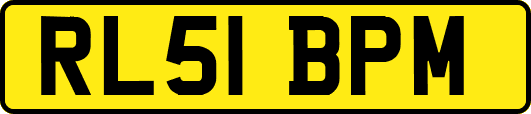 RL51 BPM